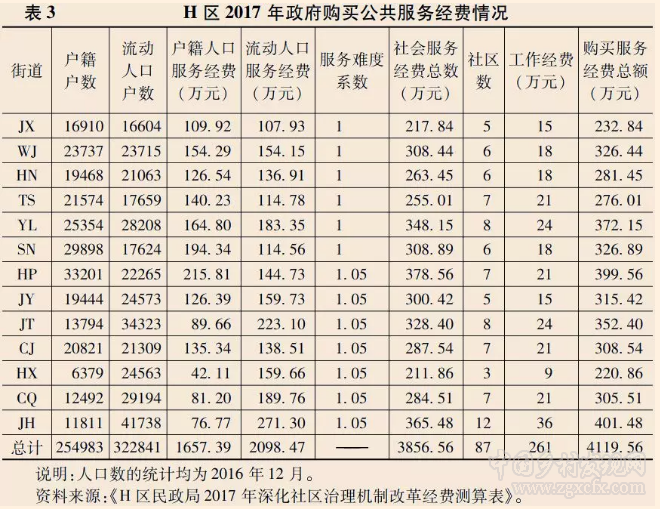 表3 H区2017年政府购买公共服务经费情况

| 街道 | 户籍户数 | 流动人口户数 | 户籍人口服务经费（万元） | 流动人口服务经费（万元） | 服务难度系数 | 社会服务经费总数（万元） | 社区数 | 工作经费（万元） | 购买服务经费总额（万元） |
|---|---|---|---|---|---|---|---|---|---|
| JX | 16910 | 16604 | 109.92 | 107.93 | 1 | 217.84 | 5 | 15 | 232.84 |
| WJ | 23737 | 23715 | 154.29 | 154.15 | 1 | 308.44 | 6 | 18 | 326.44 |
| HN | 19468 | 21063 | 126.54 | 136.91 | 1 | 263.45 | 6 | 18 | 281.45 |
| TS | 21574 | 17659 | 140.23 | 114.78 | 1 | 255.01 | 7 | 21 | 276.01 |
| YL | 25354 | 28208 | 164.80 | 183.35 | 1 | 348.15 | 8 | 24 | 372.15 |
| SN | 29898 | 17624 | 194.34 | 114.56 | 1 | 308.89 | 6 | 18 | 326.89 |
| HP | 33201 | 22265 | 215.81 | 144.73 | 1.05 | 378.56 | 7 | 21 | 399.56 |
| JY | 19444 | 24573 | 126.39 | 159.73 | 1.05 | 300.42 | 5 | 15 | 315.42 |
| JT | 13794 | 34323 | 89.66 | 223.10 | 1.05 | 328.40 | 8 | 24 | 352.40 |
| CJ | 20821 | 21309 | 135.34 | 138.51 | 1.05 | 287.54 | 7 | 21 | 308.54 |
| HX | 6379 | 24563 | 42.11 | 159.66 | 1.05 | 211.86 | 3 | 9 | 220.86 |
| CQ | 12492 | 29194 | 81.20 | 189.76 | 1.05 | 284.51 | 7 | 21 | 305.51 |
| JH | 11811 | 41738 | 76.77 | 271.30 | 1.05 | 365.48 | 12 | 36 | 401.48 |
| 总计 | 254983 | 322841 | 1657.39 | 2098.47 | —— | 3856.56 | 87 | 261 | 4119.56 |

说明：人口数的统计均为2016年12月。
资料来源：《H区民政局2017年深化社区治理机制改革经费测算表》。

中国乡村发现网 www.zgxcfx.com